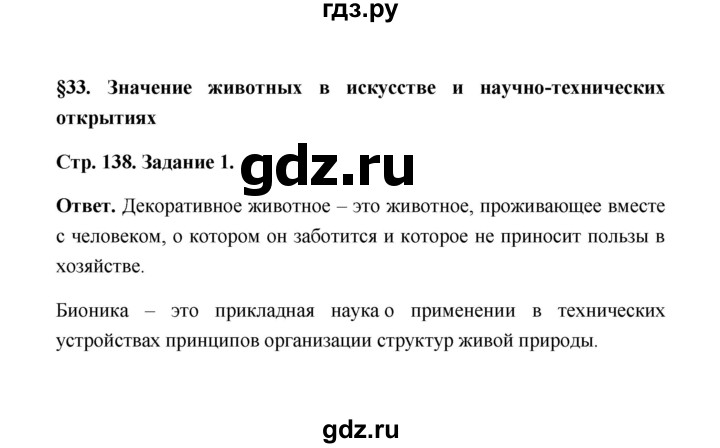 гдз.ру

§33. Значение животных в искусстве и научно-технических открытиях

Стр. 138. Задание 1. gdz.ru

Ответ. Декоративное животное – это животное, проживающее вместе с человеком, о котором он заботится и которое не приносит пользы в хозяйстве.

Бионика – это прикладная наука о применении в технических устройствах принципов организации структур живой природы.

gdz.ru